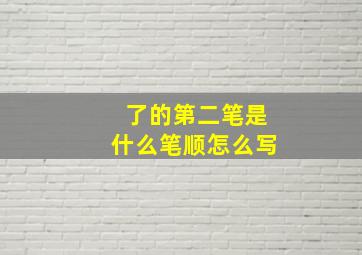 了的第二笔是
什么笔顺怎么写